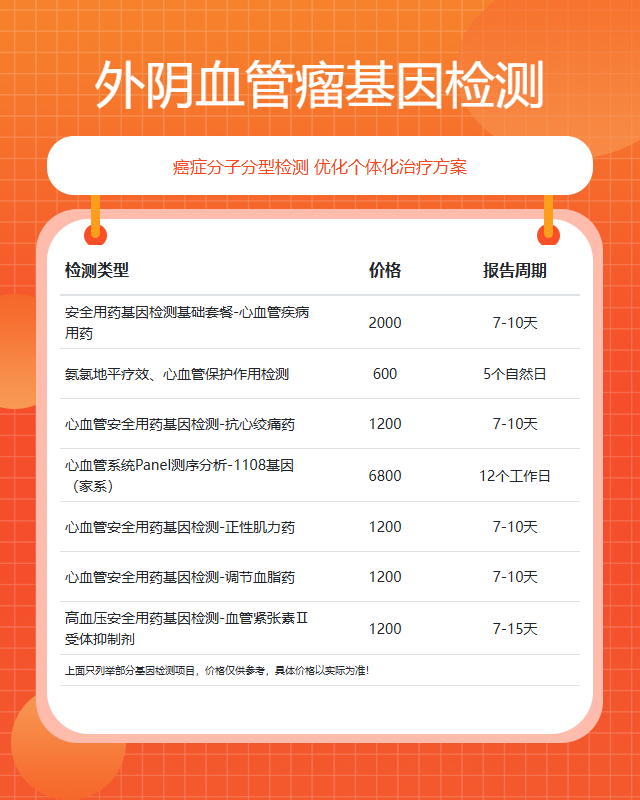 外阴血管瘤基因检测

癌症分子分型检测 优化个体化治疗方案

| 检测类型 | 价格 | 报告周期 |
|---|---|---|
| 安全用药基因检测基础套餐-心血管疾病用药 | 2000 | 7-10天 |
| 氨氯地平疗效、心血管保护作用检测 | 600 | 5个自然日 |
| 心血管安全用药基因检测-抗心绞痛药 | 1200 | 7-10天 |
| 心血管系统Panel测序分析-1108基因（家系） | 6800 | 12个工作日 |
| 心血管安全用药基因检测-正性肌力药 | 1200 | 7-10天 |
| 心血管安全用药基因检测-调节血脂药 | 1200 | 7-10天 |
| 高血压安全用药基因检测-血管紧张素Ⅱ受体抑制剂 | 1200 | 7-15天 |

上面只列举部分基因检测项目，价格仅供参考，具体价格以实际为准！